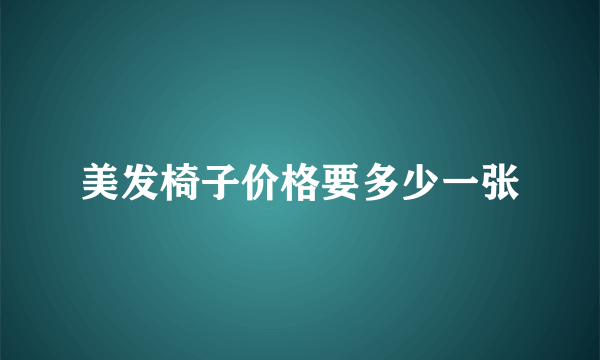 美发椅子价格要多少一张